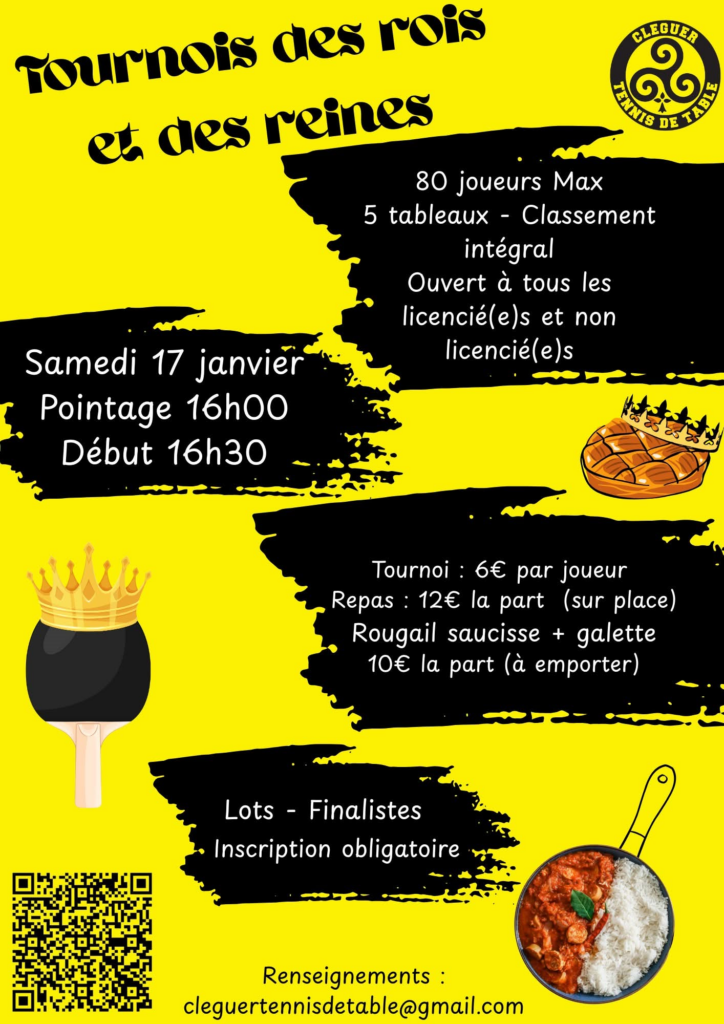 Tournois des rois et des reines

CLEGUER
TENNIS DE TABLE

80 joueurs Max
5 tableaux - Classement intégral
Ouvert à tous les licencié(e)s et non licencié(e)s

Samedi 17 janvier
Pointage 16h00
Début 16h30

Tournoi : 6€ par joueur
Repas : 12€ la part (sur place)
Rougail saucisse + galette
10€ la part (à emporter)

Lots - Finalistes
Inscription obligatoire

Renseignements :
cleguertennisdetable@gmail.com